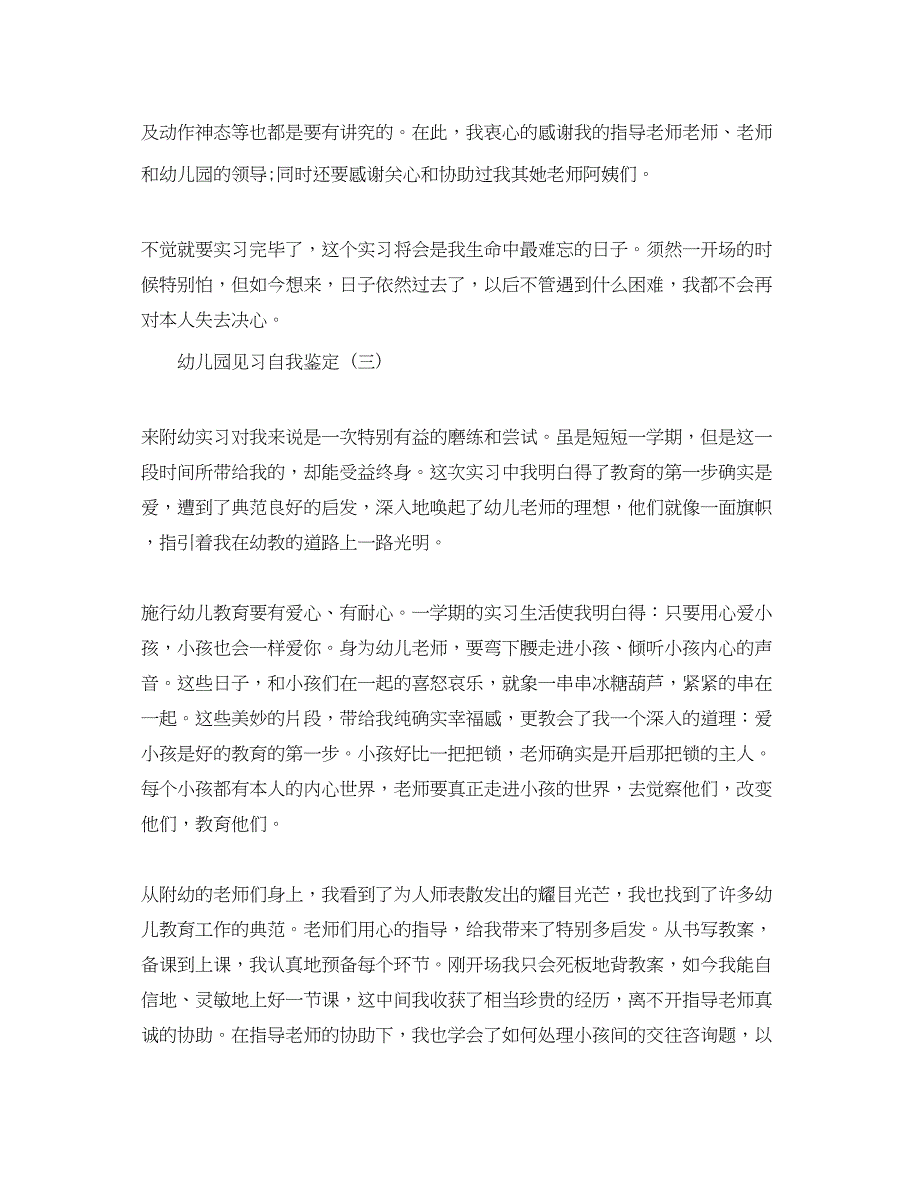 及动作神态等也都是要有讲究的。在此，我衷心的感谢我的指导老师老师、老师和幼儿园的领导;同时还要感谢关心和协助过我其她老师阿姨们。

不觉就要实习完毕了，这个实习将会是我生命中最难忘的日子。须然一开场的时候特别怕，但如今想来，日子依然过去了，以后不管遇到什么困难，我都不会再对本人失去决心。

幼儿园见习自我鉴定（三）

来附幼实习对我来说是一次特别有益的磨练和尝试。虽是短短一学期，但是这一段时间所带给我的，却能受益终身。这次实习中我明白得了教育的第一步确实是爱，遭到了典范良好的启发，深入地唤起了幼儿老师的理想，他们就像一面旗帜，指引着我在幼教的道路上一路光明。

施行幼儿教育要有爱心、有耐心。一学期的实习生活使我明白得：只要用心爱小孩，小孩也会一样爱你。身为幼儿老师，要弯下腰走进小孩、倾听小孩内心的声音。这些日子，和小孩们在一起的喜怒哀乐，就象一串串冰糖葫芦，紧紧的串在一起。这些美妙的片段，带给我纯确实幸福感，更教会了我一个深入的道理：爱小孩是好的教育的第一步。小孩好比一把把锁，老师确实是开启那把锁的主人。每个小孩都有本人的内心世界，老师要真正走进小孩的世界，去觉察他们，改变他们，教育他们。

从附幼的老师们身上，我看到了为人师表散发出的耀目光芒，我也找到了许多幼儿教育工作的典范。老师们用心的指导，给我带来了特别多启发。从书写教案，备课到上课，我认真地预备每个环节。刚开场我只会死板地背教案，如今我能自信地、灵敏地上好一节课，这中间我收获了相当珍贵的经历，离不开指导老师真诚的协助。在指导老师的协助下，我也学会了如何处理小孩间的交往咨询题，以